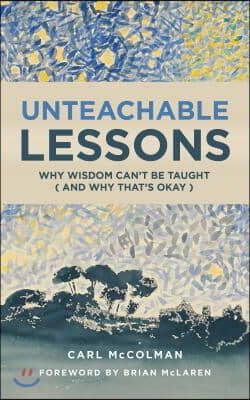 UNTEACHABLE LESSONS

WHY WISDOM CAN'T BE TAUGHT ( AND WHY THAT'S OKAY )

CARL McCOLMAN

FOREWORD BY BRIAN McLAREN